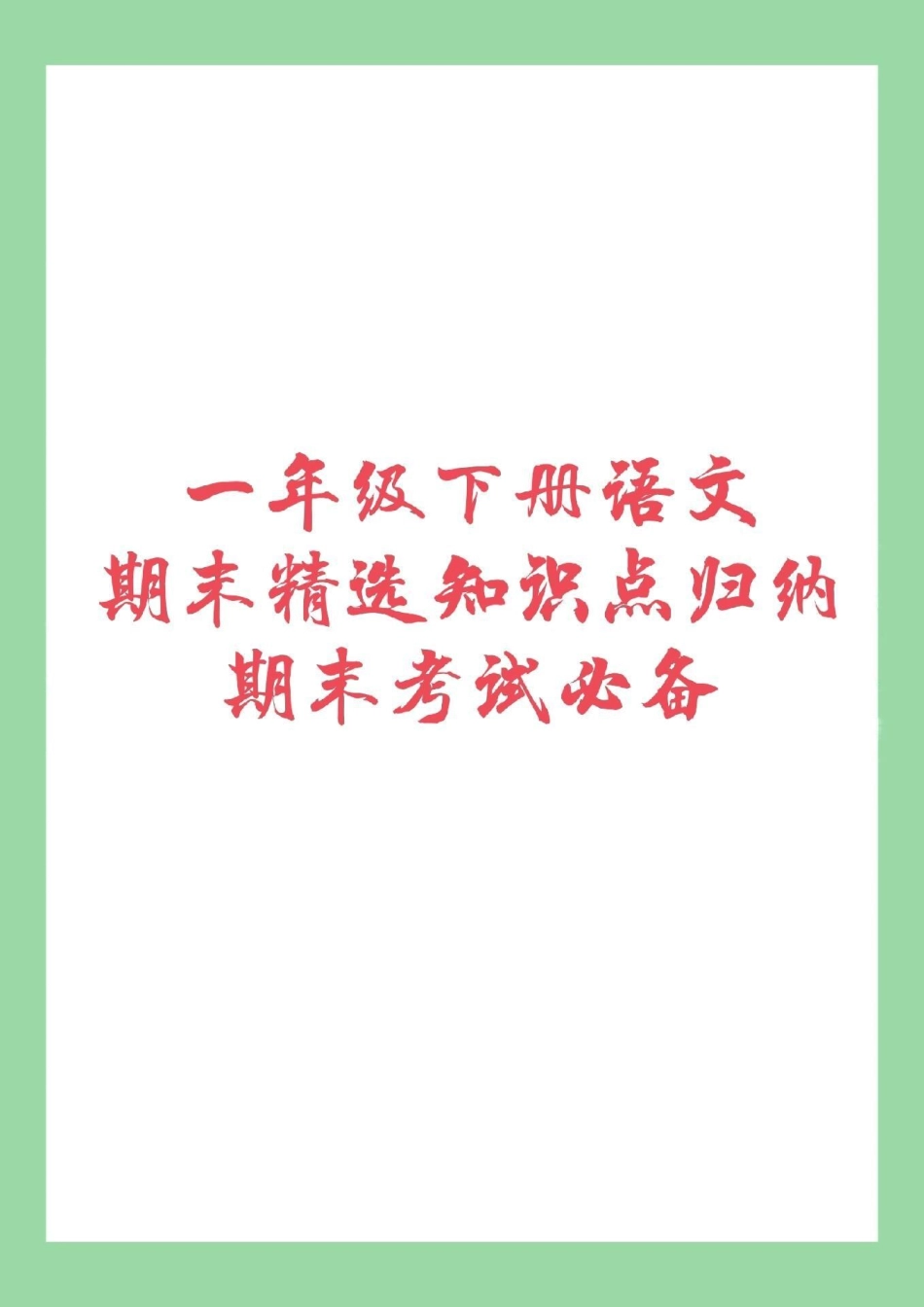 一年级下册语文
期末精选知识点归纳
期末考试必备